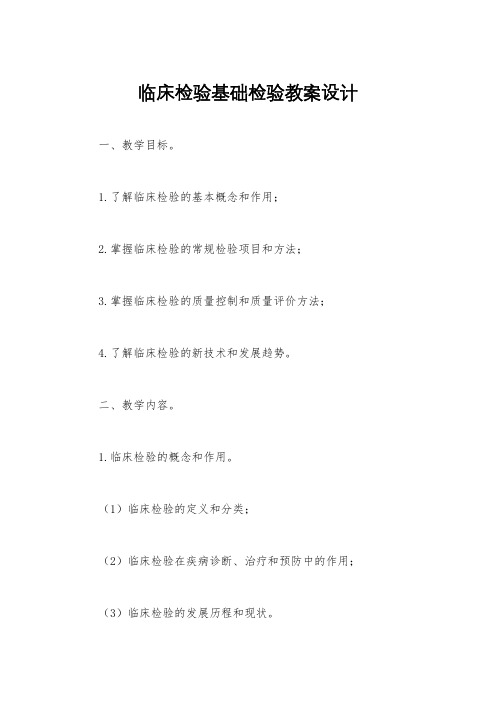 临床检验基础检验教案设计

一、教学目标。

1.了解临床检验的基本概念和作用；

2.掌握临床检验的常规检验项目和方法；

3.掌握临床检验的质量控制和质量评价方法；

4.了解临床检验的新技术和发展趋势。

二、教学内容。

1.临床检验的概念和作用。

（1）临床检验的定义和分类；

（2）临床检验在疾病诊断、治疗和预防中的作用；

（3）临床检验的发展历程和现状。